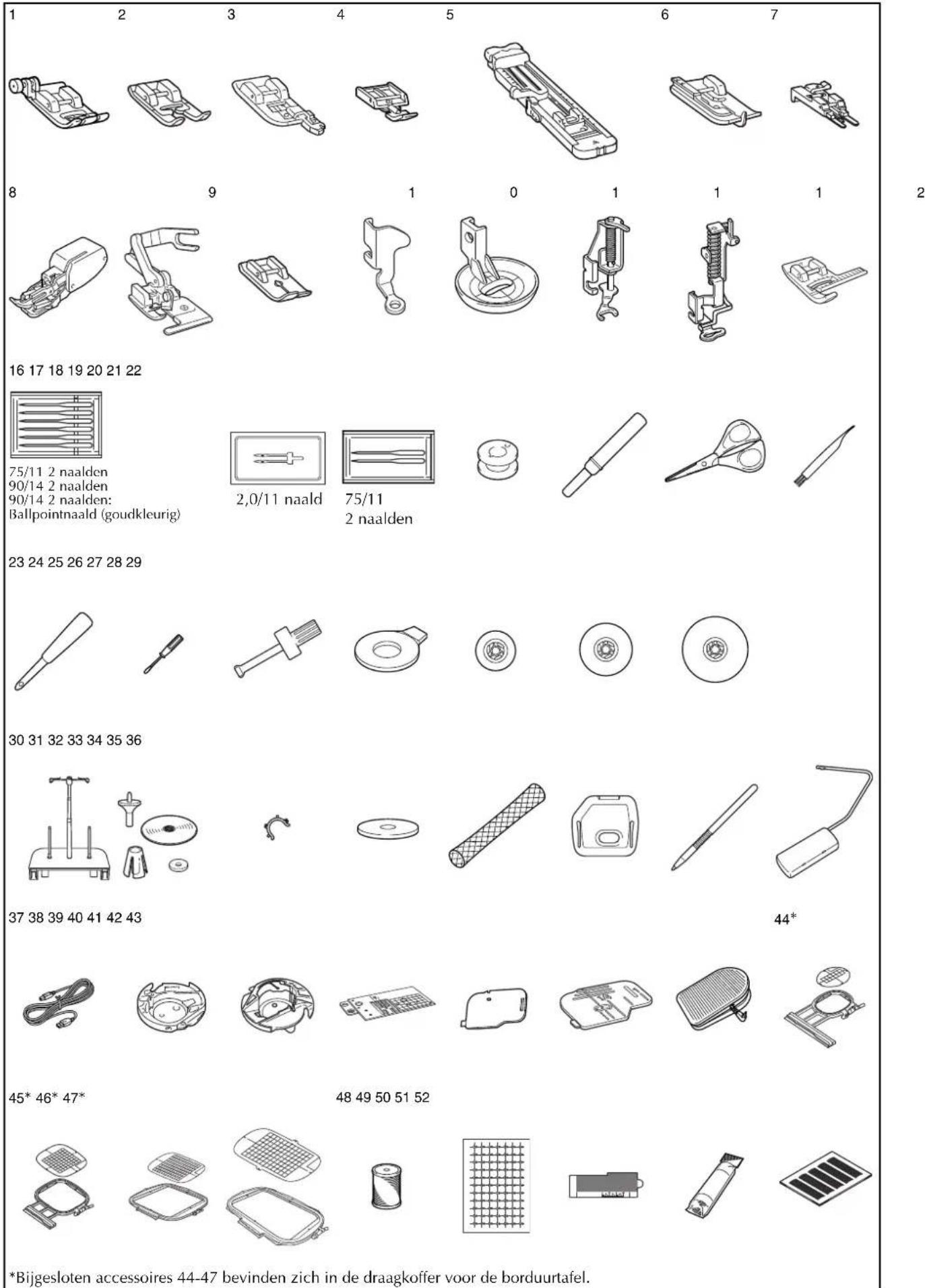 1 2 3 4 5 6 7

8 9 1 0 1 1 1 2

16 17 18 19 20 21 22

75/11 2 naalden
90/14 2 naalden
90/14 2 naalden: Ballpointnaald (goudkleurig)

2,0/11 naald

75/11
2 naalden

23 24 25 26 27 28 29

30 31 32 33 34 35 36

37 38 39 40 41 42 43

44*

45* 46* 47*

48 49 50 51 52

*Bijgesloten accessoires 44-47 bevinden zich in de draagkoffer voor de borduurtafel.